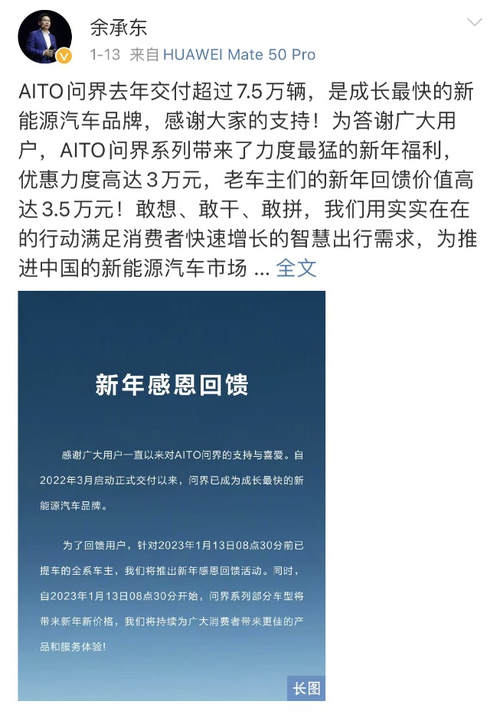 余承东
1-13 来自 HUAWEI Mate 50 Pro

AITO问界去年交付超过7.5万辆，是成长最快的新能源汽车品牌，感谢大家的支持！为答谢广大用户，AITO问界系列带来了力度最猛的新年福利，优惠力度高达3万元，老车主们的新年回馈价值高达3.5万元！敢想、敢干、敢拼，我们用实实在在的行动满足消费者快速增长的智慧出行需求，为推进中国的新能源汽车市场 ... 全文

新年感恩回馈

感谢广大用户一直以来对AITO问界的支持与喜爱。自2022年3月启动正式交付以来，问界已成为成长最快的新能源汽车品牌。

为了回馈用户，针对2023年1月13日08点30分前已提车的全系车主，我们将推出新年感恩回馈活动。同时，自2023年1月13日08点30分开始，问界系列部分车型将带来新年新价格，我们将持续为广大消费者带来更佳的产品和服务体验！

长图